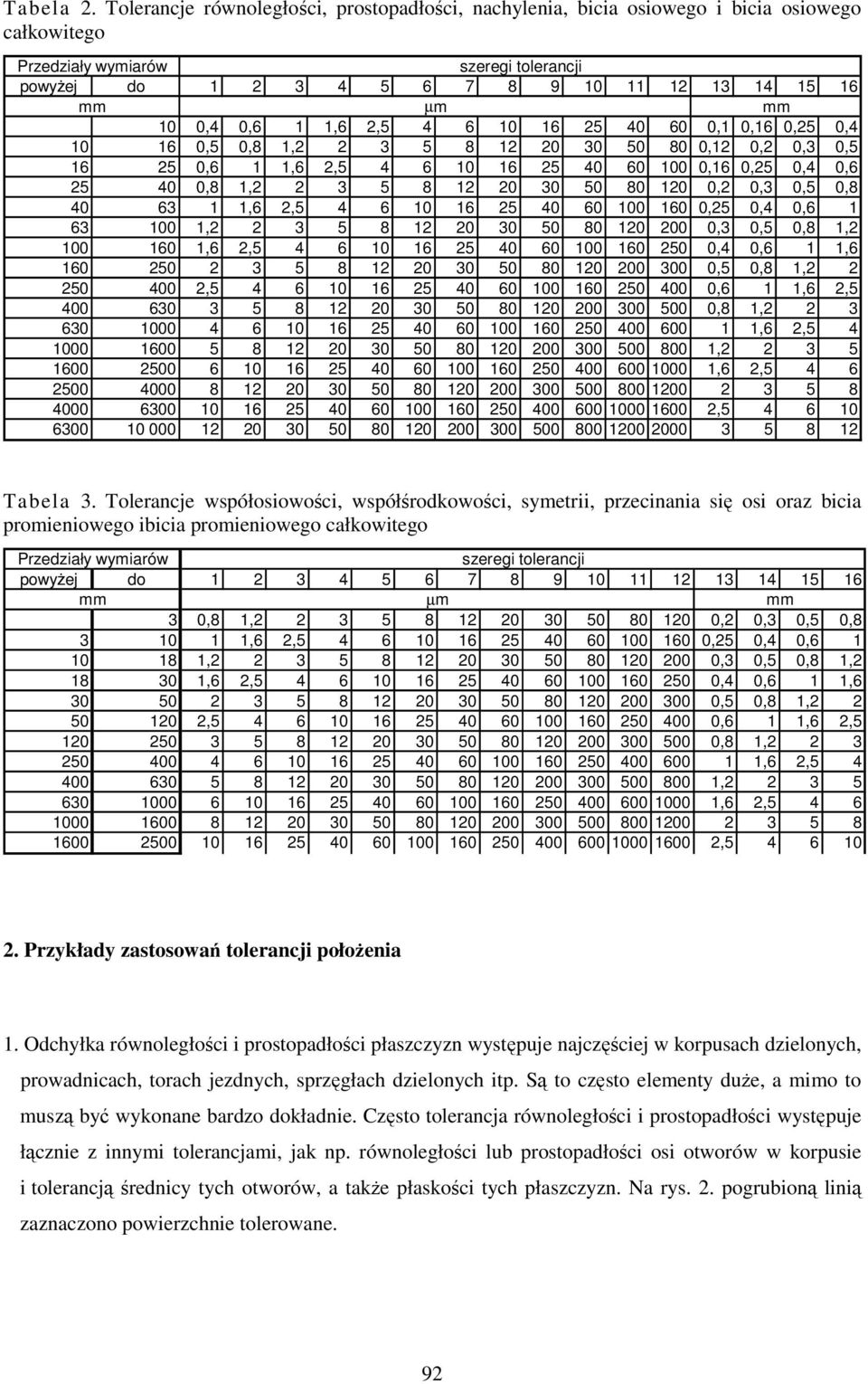 Tabela 2. Tolerancje równoległości, prostopadłości, nachylenia, bicia osiowego i bicia osiowego całkowitego

| Przedziały wymiarów | | szeregi tolerancji | | | | | | | | | | | | | | | |
|---|---|---|---|---|---|---|---|---|---|---|---|---|---|---|---|---|---|
| powyżej | do | 1 | 2 | 3 | 4 | 5 | 6 | 7 | 8 | 9 | 10 | 11 | 12 | 13 | 14 | 15 | 16 |
| mm | | µm | | | | | | | | | | | | mm | | | |
| | 10 | 0,4 | 0,6 | 1 | 1,6 | 2,5 | 4 | 6 | 10 | 16 | 25 | 40 | 60 | 0,1 | 0,16 | 0,25 | 0,4 |
| 10 | 16 | 0,5 | 0,8 | 1,2 | 2 | 3 | 5 | 8 | 12 | 20 | 30 | 50 | 80 | 0,12 | 0,2 | 0,3 | 0,5 |
| 16 | 25 | 0,6 | 1 | 1,6 | 2,5 | 4 | 6 | 10 | 16 | 25 | 40 | 60 | 100 | 0,16 | 0,25 | 0,4 | 0,6 |
| 25 | 40 | 0,8 | 1,2 | 2 | 3 | 5 | 8 | 12 | 20 | 30 | 50 | 80 | 120 | 0,2 | 0,3 | 0,5 | 0,8 |
| 40 | 63 | 1 | 1,6 | 2,5 | 4 | 6 | 10 | 16 | 25 | 40 | 60 | 100 | 160 | 0,25 | 0,4 | 0,6 | 1 |
| 63 | 100 | 1,2 | 2 | 3 | 5 | 8 | 12 | 20 | 30 | 50 | 80 | 120 | 200 | 0,3 | 0,5 | 0,8 | 1,2 |
| 100 | 160 | 1,6 | 2,5 | 4 | 6 | 10 | 16 | 25 | 40 | 60 | 100 | 160 | 250 | 0,4 | 0,6 | 1 | 1,6 |
| 160 | 250 | 2 | 3 | 5 | 8 | 12 | 20 | 30 | 50 | 80 | 120 | 200 | 300 | 0,5 | 0,8 | 1,2 | 2 |
| 250 | 400 | 2,5 | 4 | 6 | 10 | 16 | 25 | 40 | 60 | 100 | 160 | 250 | 400 | 0,6 | 1 | 1,6 | 2,5 |
| 400 | 630 | 3 | 5 | 8 | 12 | 20 | 30 | 50 | 80 | 120 | 200 | 300 | 500 | 0,8 | 1,2 | 2 | 3 |
| 630 | 1000 | 4 | 6 | 10 | 16 | 25 | 40 | 60 | 100 | 160 | 250 | 400 | 600 | 1 | 1,6 | 2,5 | 4 |
| 1000 | 1600 | 5 | 8 | 12 | 20 | 30 | 50 | 80 | 120 | 200 | 300 | 500 | 800 | 1,2 | 2 | 3 | 5 |
| 1600 | 2500 | 6 | 10 | 16 | 25 | 40 | 60 | 100 | 160 | 250 | 400 | 600 | 1000 | 1,6 | 2,5 | 4 | 6 |
| 2500 | 4000 | 8 | 12 | 20 | 30 | 50 | 80 | 120 | 200 | 300 | 500 | 800 | 1200 | 2 | 3 | 5 | 8 |
| 4000 | 6300 | 10 | 16 | 25 | 40 | 60 | 100 | 160 | 250 | 400 | 600 | 1000 | 1600 | 2,5 | 4 | 6 | 10 |
| 6300 | 10 000 | 12 | 20 | 30 | 50 | 80 | 120 | 200 | 300 | 500 | 800 | 1200 | 2000 | 3 | 5 | 8 | 12 |

Tabela 3. Tolerancje współosiowości, współśrodkowości, symetrii, przecinania się osi oraz bicia promieniowego ibicia promieniowego całkowitego

| Przedziały wymiarów | | szeregi tolerancji | | | | | | | | | | | | | | | |
|---|---|---|---|---|---|---|---|---|---|---|---|---|---|---|---|---|---|
| powyżej | do | 1 | 2 | 3 | 4 | 5 | 6 | 7 | 8 | 9 | 10 | 11 | 12 | 13 | 14 | 15 | 16 |
| mm | | µm | | | | | | | | | | | | mm | | | |
| | 3 | 0,8 | 1,2 | 2 | 3 | 5 | 8 | 12 | 20 | 30 | 50 | 80 | 120 | 0,2 | 0,3 | 0,5 | 0,8 |
| 3 | 10 | 1 | 1,6 | 2,5 | 4 | 6 | 10 | 16 | 25 | 40 | 60 | 100 | 160 | 0,25 | 0,4 | 0,6 | 1 |
| 10 | 18 | 1,2 | 2 | 3 | 5 | 8 | 12 | 20 | 30 | 50 | 80 | 120 | 200 | 0,3 | 0,5 | 0,8 | 1,2 |
| 18 | 30 | 1,6 | 2,5 | 4 | 6 | 10 | 16 | 25 | 40 | 60 | 100 | 160 | 250 | 0,4 | 0,6 | 1 | 1,6 |
| 30 | 50 | 2 | 3 | 5 | 8 | 12 | 20 | 30 | 50 | 80 | 120 | 200 | 300 | 0,5 | 0,8 | 1,2 | 2 |
| 50 | 120 | 2,5 | 4 | 6 | 10 | 16 | 25 | 40 | 60 | 100 | 160 | 250 | 400 | 0,6 | 1 | 1,6 | 2,5 |
| 120 | 250 | 3 | 5 | 8 | 12 | 20 | 30 | 50 | 80 | 120 | 200 | 300 | 500 | 0,8 | 1,2 | 2 | 3 |
| 250 | 400 | 4 | 6 | 10 | 16 | 25 | 40 | 60 | 100 | 160 | 250 | 400 | 600 | 1 | 1,6 | 2,5 | 4 |
| 400 | 630 | 5 | 8 | 12 | 20 | 30 | 50 | 80 | 120 | 200 | 300 | 500 | 800 | 1,2 | 2 | 3 | 5 |
| 630 | 1000 | 6 | 10 | 16 | 25 | 40 | 60 | 100 | 160 | 250 | 400 | 600 | 1000 | 1,6 | 2,5 | 4 | 6 |
| 1000 | 1600 | 8 | 12 | 20 | 30 | 50 | 80 | 120 | 200 | 300 | 500 | 800 | 1200 | 2 | 3 | 5 | 8 |
| 1600 | 2500 | 10 | 16 | 25 | 40 | 60 | 100 | 160 | 250 | 400 | 600 | 1000 | 1600 | 2,5 | 4 | 6 | 10 |

2. Przykłady zastosowań tolerancji położenia

1. Odchyłka równoległości i prostopadłości płaszczyzn występuje najczęściej w korpusach dzielonych, prowadnicach, torach jezdnych, sprzęgłach dzielonych itp. Są to często elementy duże, a mimo to muszą być wykonane bardzo dokładnie. Często tolerancja równoległości i prostopadłości występuje łącznie z innymi tolerancjami, jak np. równoległości lub prostopadłości osi otworów w korpusie i tolerancją średnicy tych otworów, a także płaskości tych płaszczyzn. Na rys. 2. pogrubioną linią zaznaczono powierzchnie tolerowane.

92